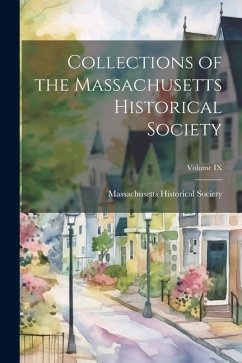 Collections of the Massachusetts Historical Society

Volume IX

Massachusetts Historical Society